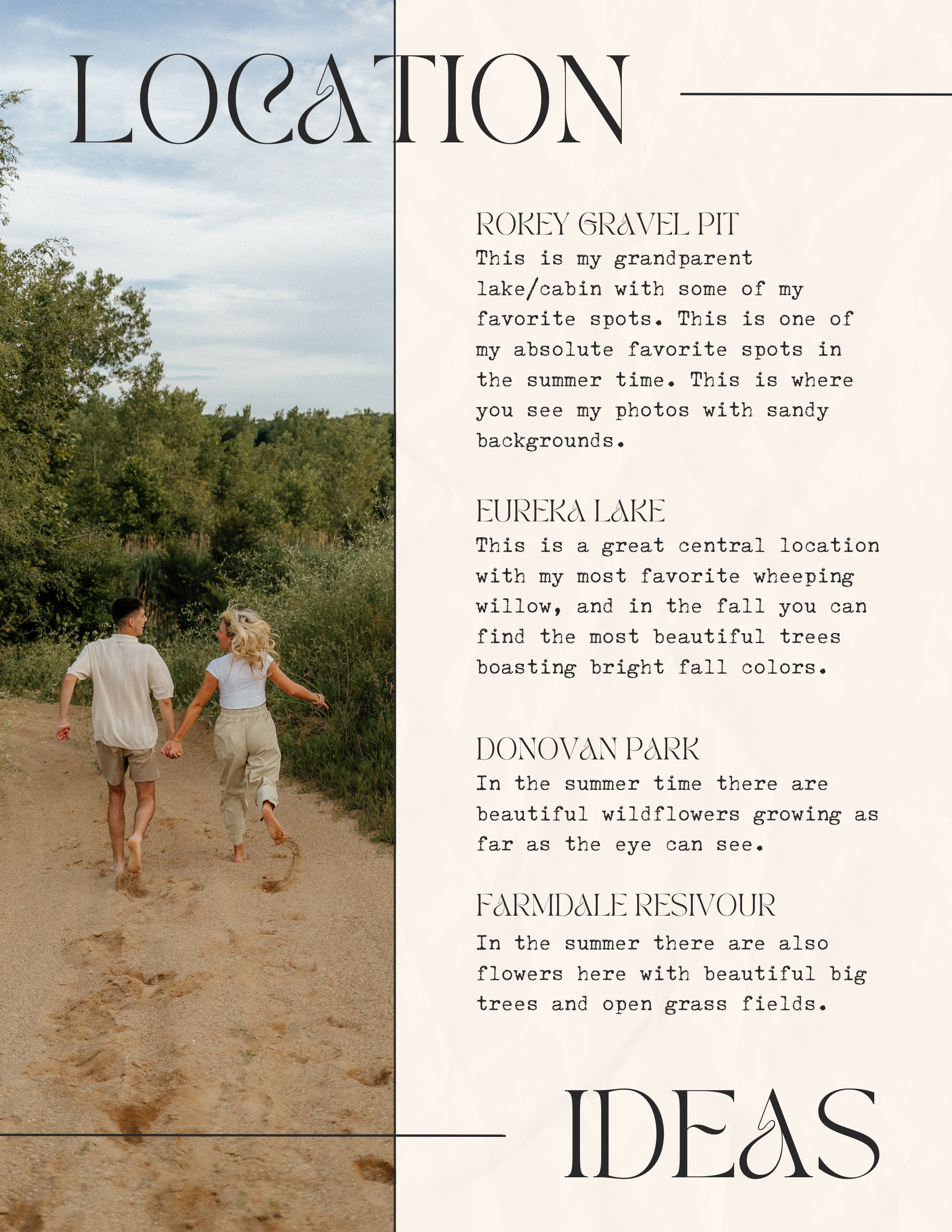 LOCATION

ROKEY GRAVEL PIT
This is my grandparent lake/cabin with some of my favorite spots. This is one of my absolute favorite spots in the summer time. This is where you see my photos with sandy backgrounds.

EUREKA LAKE
This is a great central location with my most favorite wheeping willow, and in the fall you can find the most beautiful trees boasting bright fall colors.

DONOVAN PARK
In the summer time there are beautiful wildflowers growing as far as the eye can see.

FARMDALE RESIVOUR
In the summer there are also flowers here with beautiful big trees and open grass fields.

IDEAS